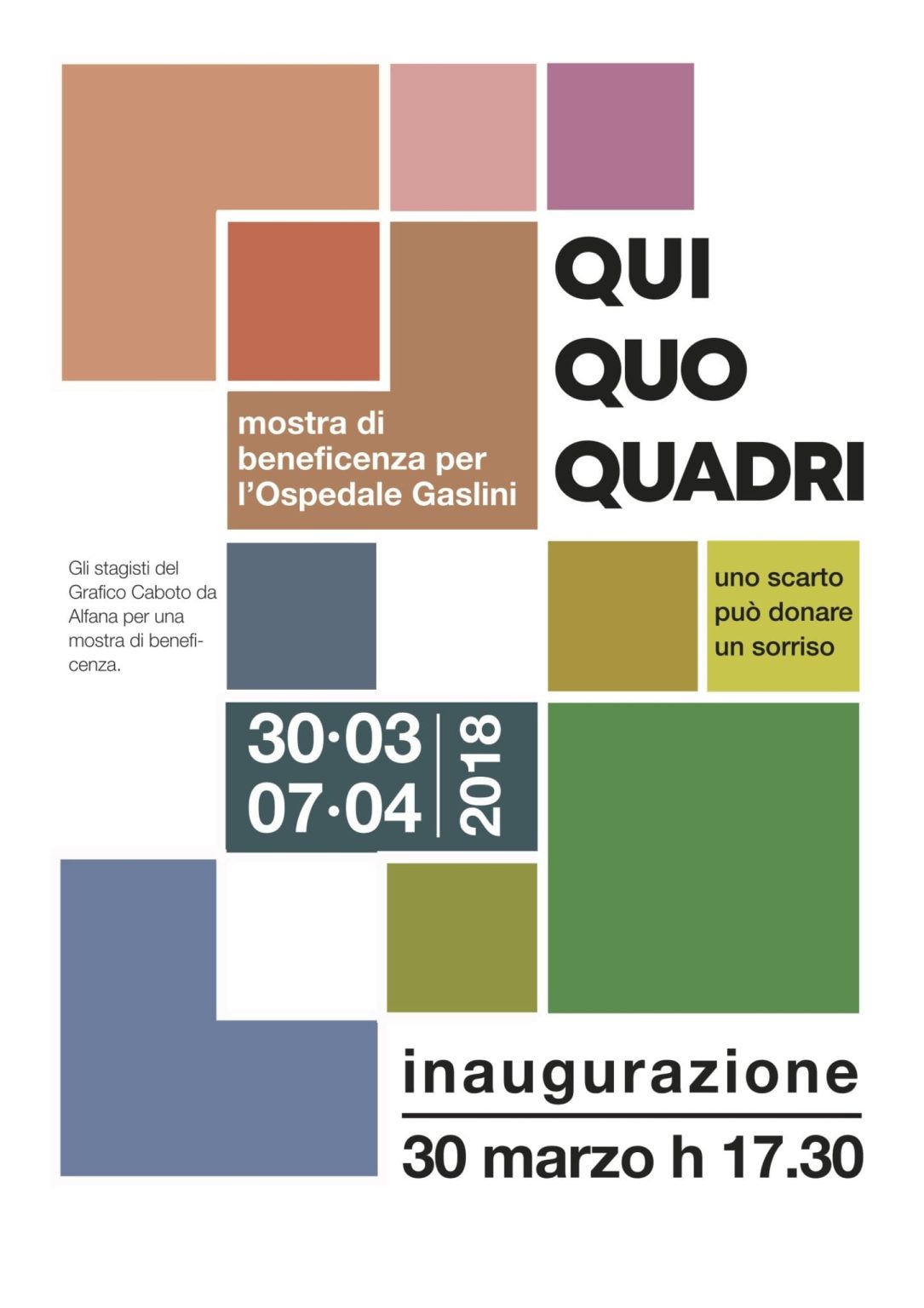 QUI QUO QUADRI

mostra di beneficenza per l'Ospedale Gaslini

Gli stagisti del Grafico Caboto da Alfana per una mostra di beneficenza.

uno scarto può donare un sorriso

30·03
07·04
2018

inaugurazione
30 marzo h 17.30